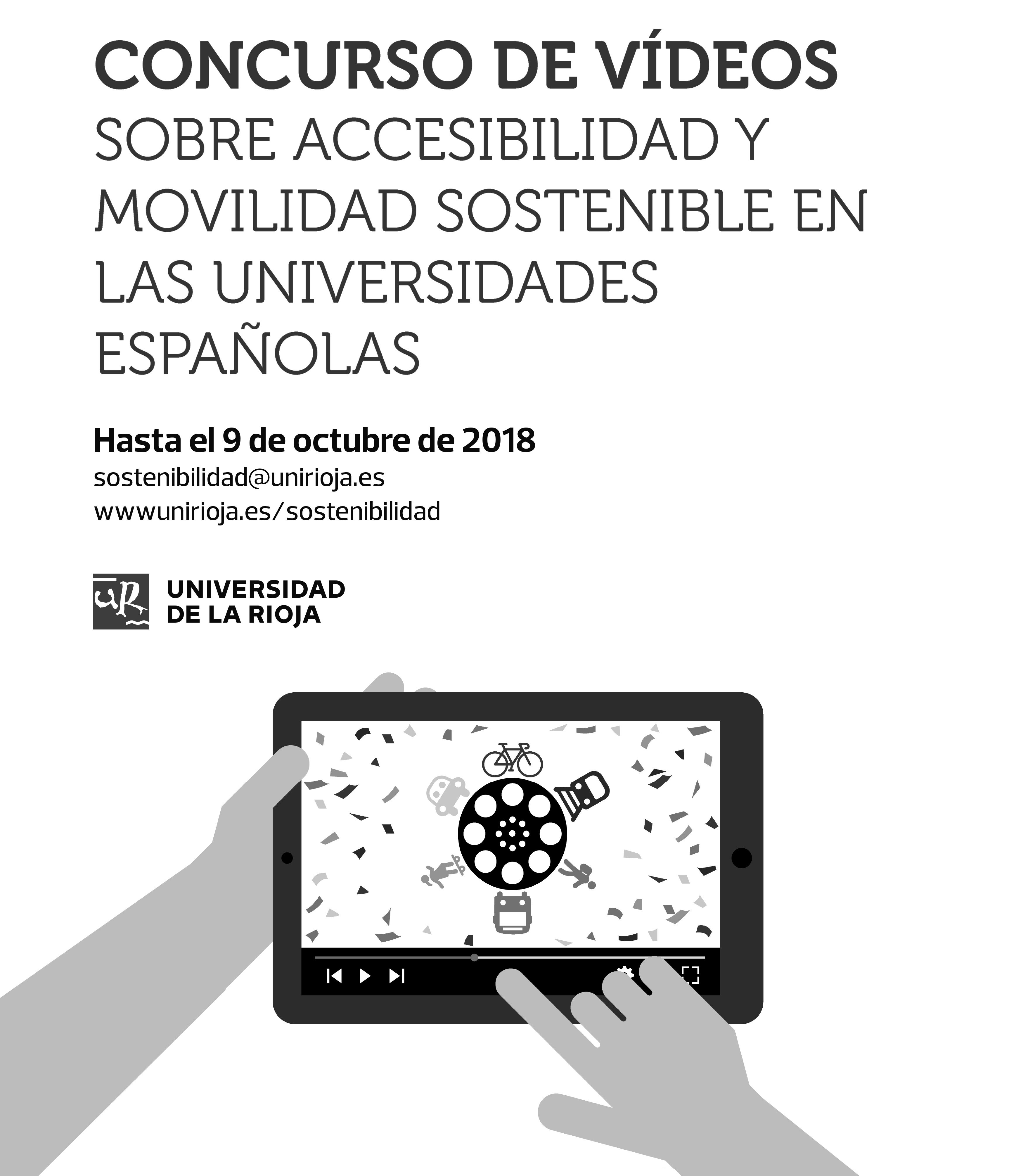 CONCURSO DE VÍDEOS
SOBRE ACCESIBILIDAD Y MOVILIDAD SOSTENIBLE EN LAS UNIVERSIDADES ESPAÑOLAS

Hasta el 9 de octubre de 2018
sostenibilidad@unirioja.es
wwwunirioja.es/sostenibilidad

UR
UNIVERSIDAD
DE LA RIOJA